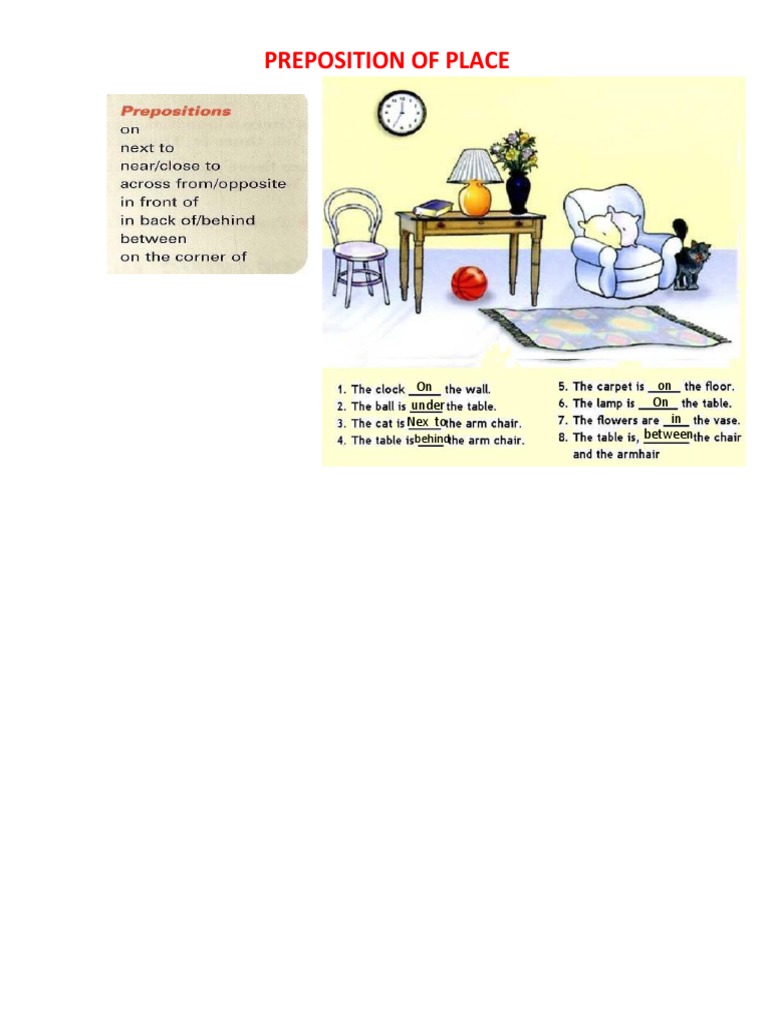 PREPOSITION OF PLACE

Prepositions
on
next to
near/close to
across from/opposite
in front of
in back of/behind
between
on the corner of

1. The clock On the wall.
2. The ball is under the table.
3. The cat is Nex to the arm chair.
4. The table is behind the arm chair.

5. The carpet is on the floor.
6. The lamp is On the table.
7. The flowers are in the vase.
8. The table is, between the chair and the armhair